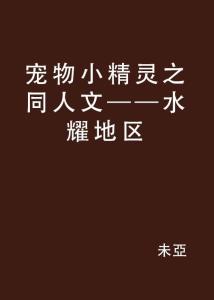 宠物小精灵之同人文——水耀地区

未亞